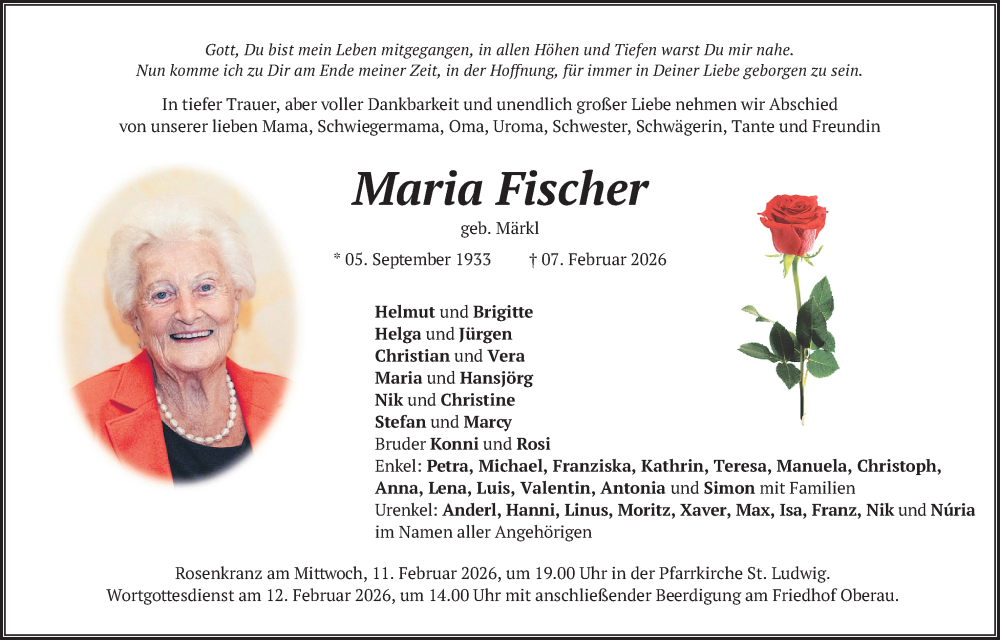 Gott, Du bist mein Leben mitgegangen, in allen Höhen und Tiefen warst Du mir nahe.
Nun komme ich zu Dir am Ende meiner Zeit, in der Hoffnung, für immer in Deiner Liebe geborgen zu sein.

In tiefer Trauer, aber voller Dankbarkeit und unendlich großer Liebe nehmen wir Abschied von unserer lieben Mama, Schwiegermama, Oma, Uroma, Schwester, Schwägerin, Tante und Freundin

Maria Fischer

geb. Märkl

* 05. September 1933 † 07. Februar 2026

Helmut und Brigitte
Helga und Jürgen
Christian und Vera
Maria und Hansjörg
Nik und Christine
Stefan und Marcy
Bruder Konni und Rosi
Enkel: Petra, Michael, Franziska, Kathrin, Teresa, Manuela, Christoph, Anna, Lena, Luis, Valentin, Antonia und Simon mit Familien
Urenkel: Anderl, Hanni, Linus, Moritz, Xaver, Max, Isa, Franz, Nik und Núria
im Namen aller Angehörigen

Rosenkranz am Mittwoch, 11. Februar 2026, um 19.00 Uhr in der Pfarrkirche St. Ludwig.
Wortgottesdienst am 12. Februar 2026, um 14.00 Uhr mit anschließender Beerdigung am Friedhof Oberau.